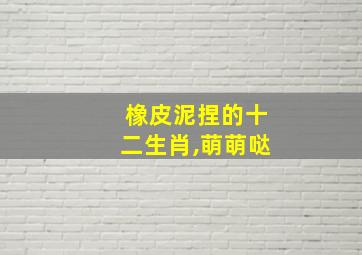 橡皮泥捏的十二生肖,萌萌哒